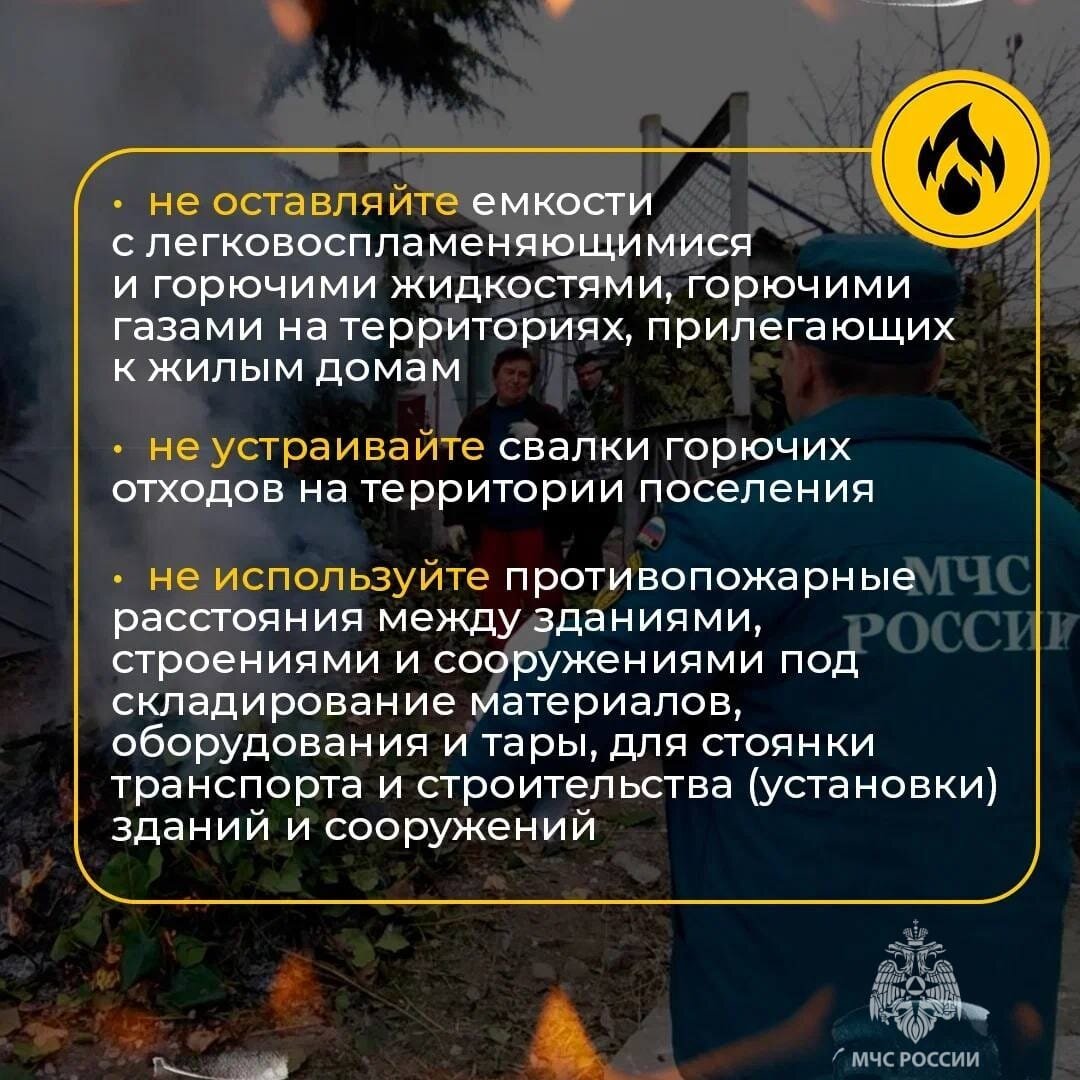 • не оставляйте емкости с легковоспламеняющимися и горючими жидкостями, горючими газами на территориях, прилегающих к жилым домам

• не устраивайте свалки горючих отходов на территории поселения

• не используйте противопожарные расстояния между зданиями, строениями и сооружениями под складирование материалов, оборудования и тары, для стоянки транспорта и строительства (установки) зданий и сооружений

МЧС РОССИИ

МЧС РОССИИ